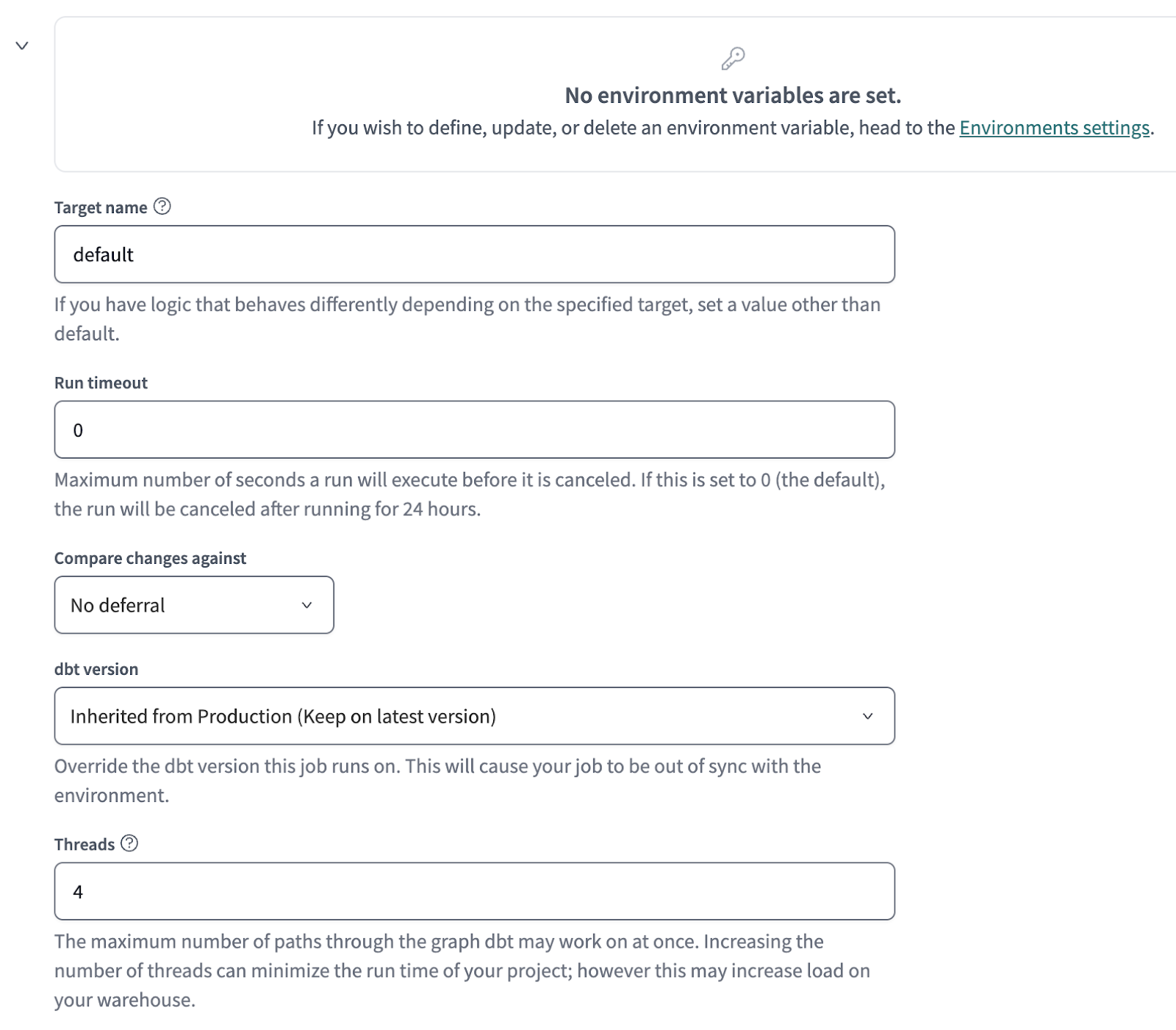 No environment variables are set.
If you wish to define, update, or delete an environment variable, head to the Environments settings.

Target name

default

If you have logic that behaves differently depending on the specified target, set a value other than default.

Run timeout

0

Maximum number of seconds a run will execute before it is canceled. If this is set to 0 (the default), the run will be canceled after running for 24 hours.

Compare changes against

No deferral

dbt version

Inherited from Production (Keep on latest version)

Override the dbt version this job runs on. This will cause your job to be out of sync with the environment.

Threads

4

The maximum number of paths through the graph dbt may work on at once. Increasing the number of threads can minimize the run time of your project; however this may increase load on your warehouse.